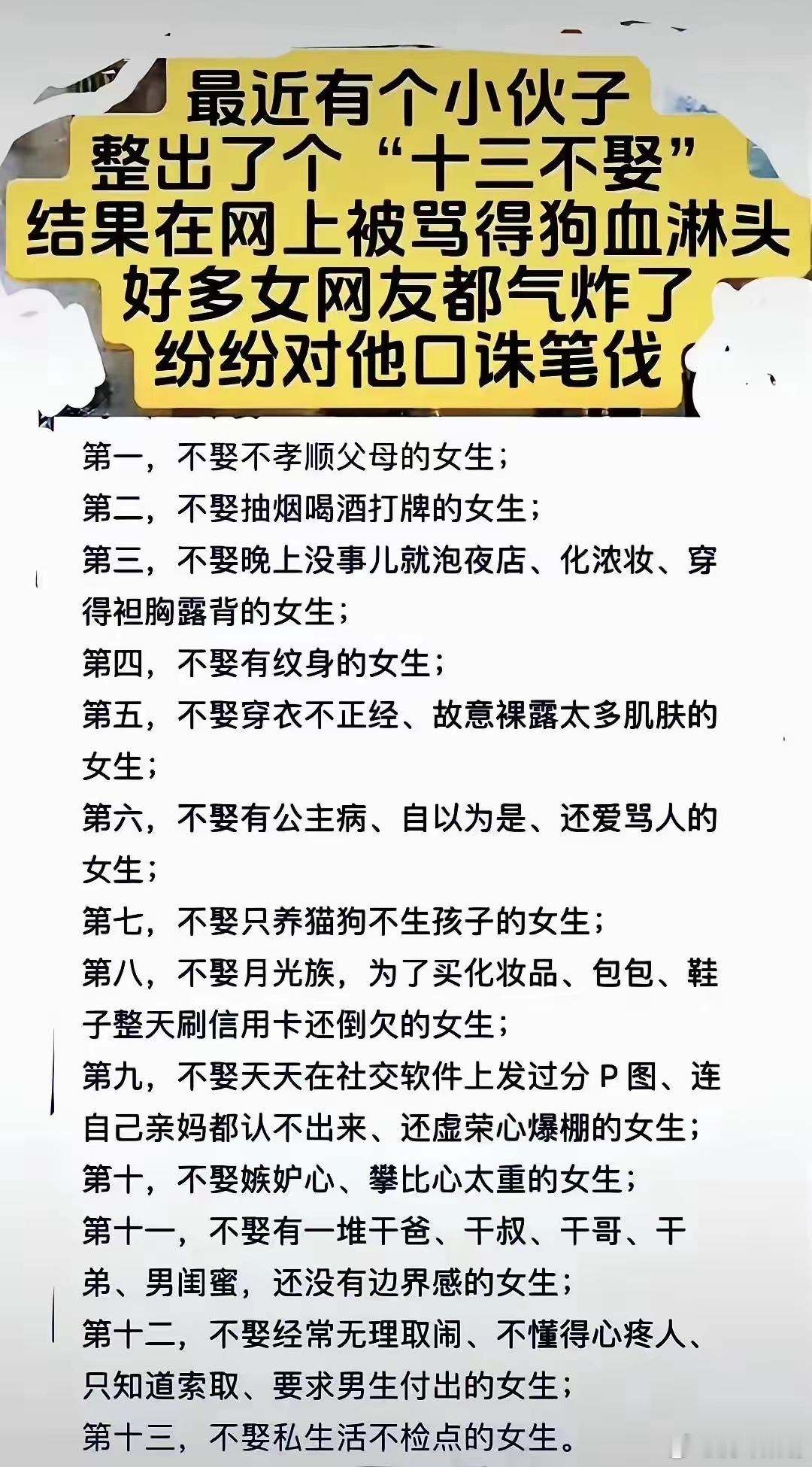 最近有个小伙子
整出了个“十三不娶”
结果在网上被骂得狗血淋头
好多女网友都气炸了
纷纷对他口诛笔伐

第一，不娶不孝顺父母的女生；
第二，不娶抽烟喝酒打牌的女生；
第三，不娶晚上没事儿就泡夜店、化浓妆、穿得袒胸露背的女生；
第四，不娶有纹身的女生；
第五，不娶穿衣不正经、故意裸露太多肌肤的女生；
第六，不娶有公主病、自以为是、还爱骂人的女生；
第七，不娶只养猫狗不生孩子的女生；
第八，不娶月光族，为了买化妆品、包包、鞋子整天刷信用卡还倒欠的女生；
第九，不娶天天在社交软件上发过分 P 图、连自己亲妈都认不出来、还虚荣心爆棚的女生；
第十，不娶嫉妒心、攀比心太重的女生；
第十一，不娶有一堆干爸、干叔、干哥、干弟、男闺蜜，还没有边界感的女生；
第十二，不娶经常无理取闹、不懂得心疼人、只知道索取、要求男生付出的女生；
第十三，不娶私生活不检点的女生。